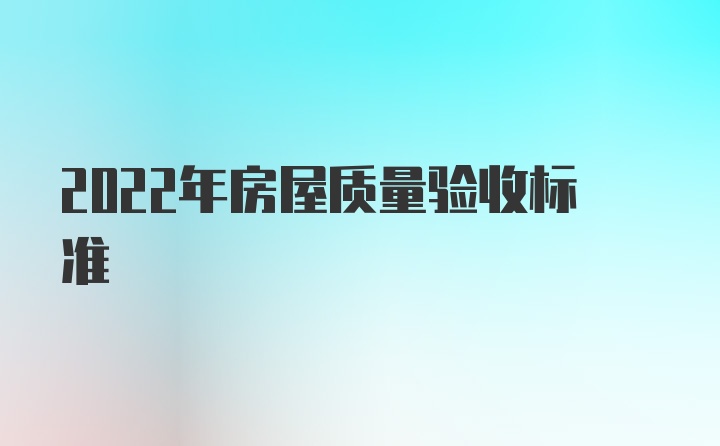 2022年房屋质量验收标准